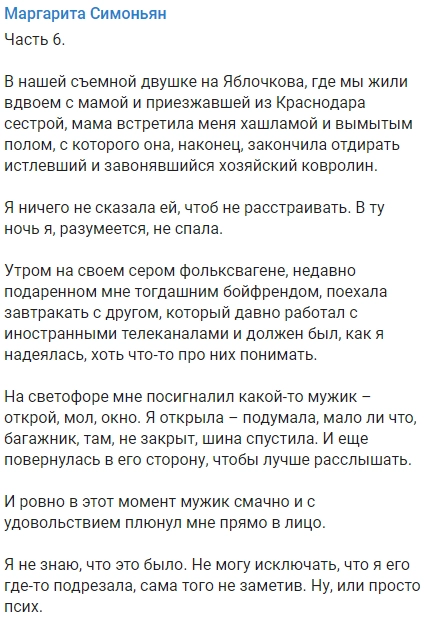 Маргарита Симоньян
Часть 6.

В нашей съемной двушке на Яблочкова, где мы жили вдвоем с мамой и приезжавшей из Краснодара сестрой, мама встретила меня хашламой и вымытым полом, с которого она, наконец, закончила отдирать истлевший и завонявшийся хозяйский ковролин.

Я ничего не сказала ей, чтоб не расстраивать. В ту ночь я, разумеется, не спала.

Утром на своем сером фольксвагене, недавно подаренном мне тогдашним бойфрендом, поехала завтракать с другом, который давно работал с иностранными телеканалами и должен был, как я надеялась, хоть что-то про них понимать.

На светофоре мне посигналил какой-то мужик – открой, мол, окно. Я открыла – подумала, мало ли что, багажник, там, не закрыт, шина спустила. И еще повернулась в его сторону, чтобы лучше расслышать.

И ровно в этот момент мужик смачно и с удовольствием плюнул мне прямо в лицо.

Я не знаю, что это было. Не могу исключать, что я его где-то подрезала, сама того не заметив. Ну, или просто псих.